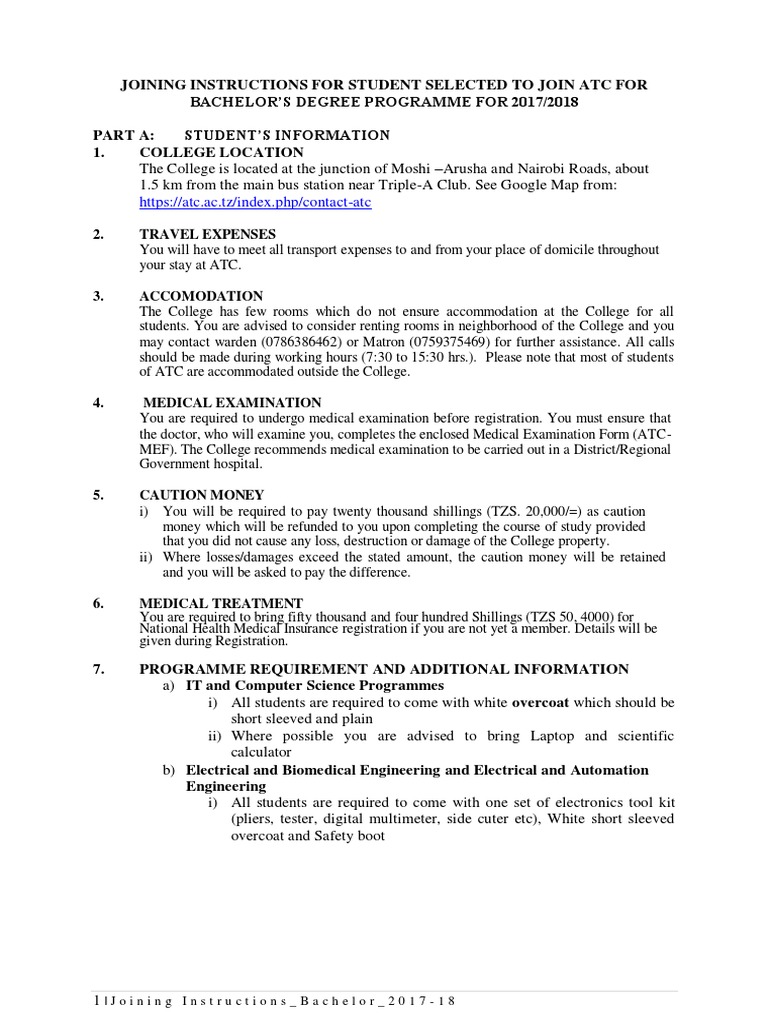 JOINING INSTRUCTIONS FOR STUDENT SELECTED TO JOIN ATC FOR BACHELOR'S DEGREE PROGRAMME FOR 2017/2018

PART A: STUDENT'S INFORMATION

1. COLLEGE LOCATION
The College is located at the junction of Moshi –Arusha and Nairobi Roads, about 1.5 km from the main bus station near Triple-A Club. See Google Map from: https://atc.ac.tz/index.php/contact-atc

2. TRAVEL EXPENSES
You will have to meet all transport expenses to and from your place of domicile throughout your stay at ATC.

3. ACCOMODATION
The College has few rooms which do not ensure accommodation at the College for all students. You are advised to consider renting rooms in neighborhood of the College and you may contact warden (0786386462) or Matron (0759375469) for further assistance. All calls should be made during working hours (7:30 to 15:30 hrs.). Please note that most of students of ATC are accommodated outside the College.

4. MEDICAL EXAMINATION
You are required to undergo medical examination before registration. You must ensure that the doctor, who will examine you, completes the enclosed Medical Examination Form (ATC-MEF). The College recommends medical examination to be carried out in a District/Regional Government hospital.

5. CAUTION MONEY
i) You will be required to pay twenty thousand shillings (TZS. 20,000/=) as caution money which will be refunded to you upon completing the course of study provided that you did not cause any loss, destruction or damage of the College property.
ii) Where losses/damages exceed the stated amount, the caution money will be retained and you will be asked to pay the difference.

6. MEDICAL TREATMENT
You are required to bring fifty thousand and four hundred Shillings (TZS 50, 4000) for National Health Medical Insurance registration if you are not yet a member. Details will be given during Registration.

7. PROGRAMME REQUIREMENT AND ADDITIONAL INFORMATION
a) IT and Computer Science Programmes
i) All students are required to come with white overcoat which should be short sleeved and plain
ii) Where possible you are advised to bring Laptop and scientific calculator
b) Electrical and Biomedical Engineering and Electrical and Automation Engineering
i) All students are required to come with one set of electronics tool kit (pliers, tester, digital multimeter, side cuter etc), White short sleeved overcoat and Safety boot

1 | Joining Instructions_Bachelor_2017-18